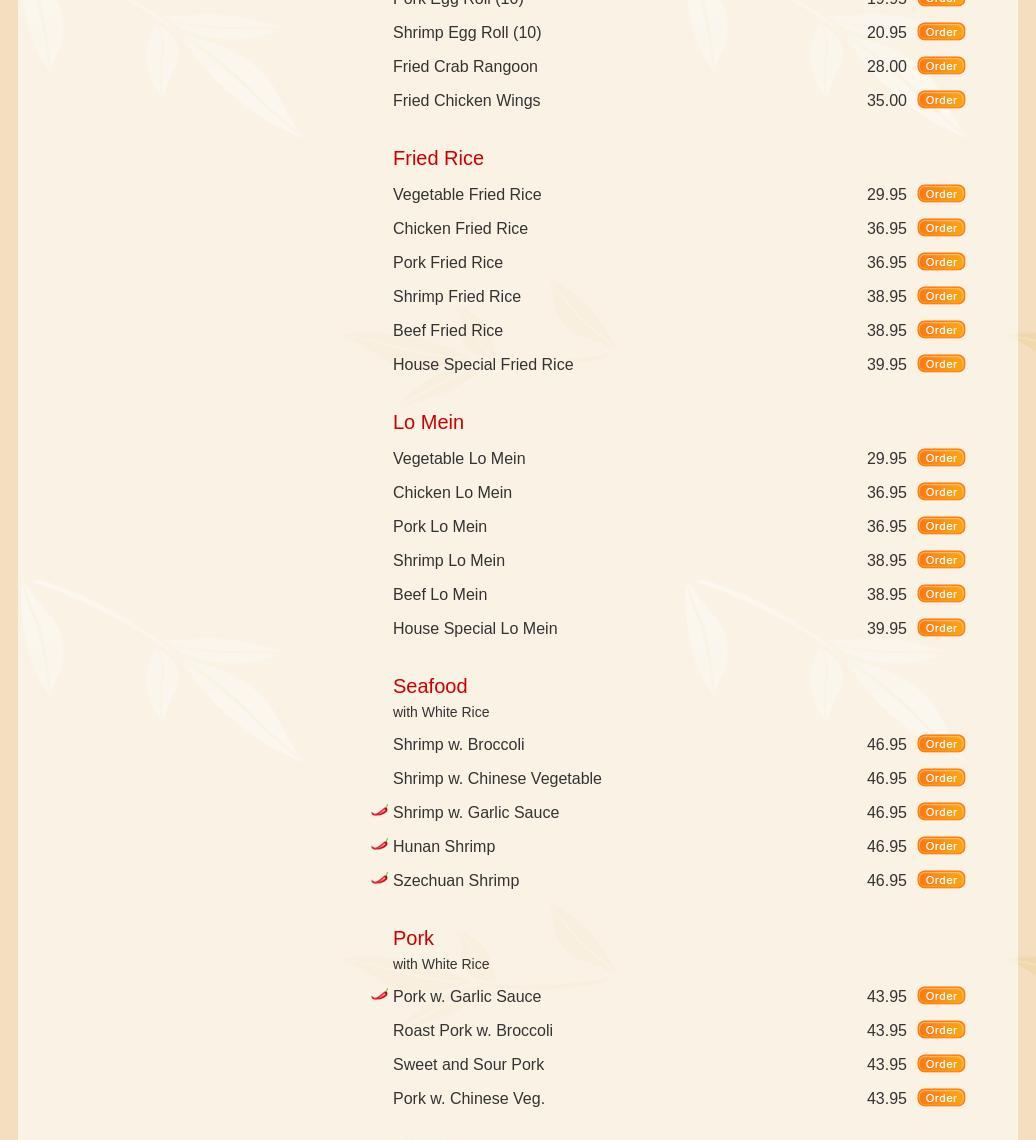 Pork Egg Roll (10) 19.95 Order

Shrimp Egg Roll (10) 20.95 Order

Fried Crab Rangoon 28.00 Order

Fried Chicken Wings 35.00 Order

Fried Rice

Vegetable Fried Rice 29.95 Order

Chicken Fried Rice 36.95 Order

Pork Fried Rice 36.95 Order

Shrimp Fried Rice 38.95 Order

Beef Fried Rice 38.95 Order

House Special Fried Rice 39.95 Order

Lo Mein

Vegetable Lo Mein 29.95 Order

Chicken Lo Mein 36.95 Order

Pork Lo Mein 36.95 Order

Shrimp Lo Mein 38.95 Order

Beef Lo Mein 38.95 Order

House Special Lo Mein 39.95 Order

Seafood
with White Rice

Shrimp w. Broccoli 46.95 Order

Shrimp w. Chinese Vegetable 46.95 Order

Shrimp w. Garlic Sauce 46.95 Order

Hunan Shrimp 46.95 Order

Szechuan Shrimp 46.95 Order

Pork
with White Rice

Pork w. Garlic Sauce 43.95 Order

Roast Pork w. Broccoli 43.95 Order

Sweet and Sour Pork 43.95 Order

Pork w. Chinese Veg. 43.95 Order